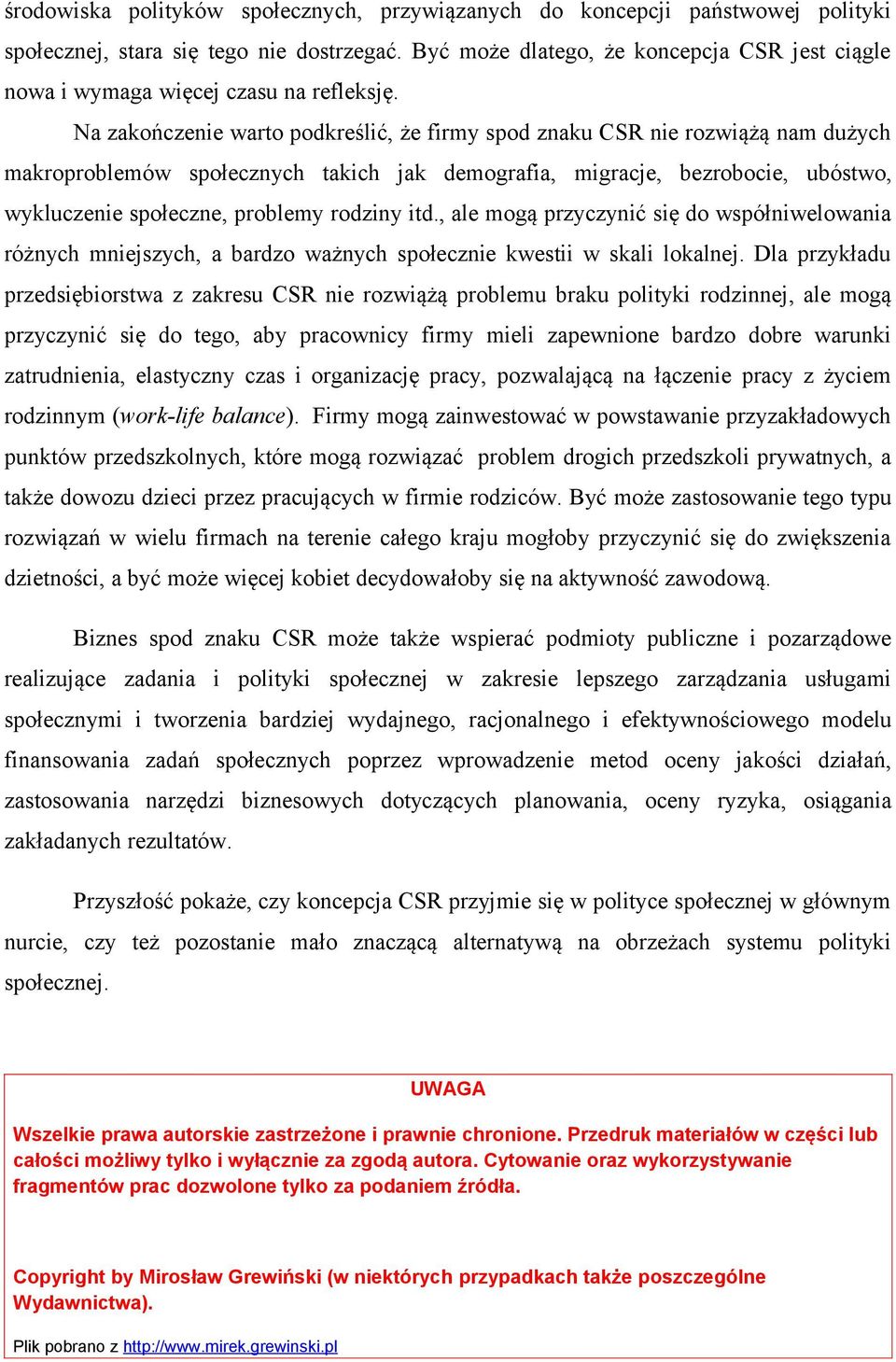 środowiska polityków społecznych, przywiązanych do koncepcji państwowej polityki społecznej, stara się tego nie dostrzegać. Być może dlatego, że koncepcja CSR jest ciągle nowa i wymaga więcej czasu na refleksję.

Na zakończenie warto podkreślić, że firmy spod znaku CSR nie rozwiążą nam dużych makroproblemów społecznych takich jak demografia, migracje, bezrobocie, ubóstwo, wykluczenie społeczne, problemy rodziny itd., ale mogą przyczynić się do współniwelowania różnych mniejszych, a bardzo ważnych społecznie kwestii w skali lokalnej. Dla przykładu przedsiębiorstwa z zakresu CSR nie rozwiążą problemu braku polityki rodzinnej, ale mogą przyczynić się do tego, aby pracownicy firmy mieli zapewnione bardzo dobre warunki zatrudnienia, elastyczny czas i organizację pracy, pozwalającą na łączenie pracy z życiem rodzinnym (work-life balance). Firmy mogą zainwestować w powstawanie przyzakładowych punktów przedszkolnych, które mogą rozwiązać problem drogich przedszkoli prywatnych, a także dowozu dzieci przez pracujących w firmie rodziców. Być może zastosowanie tego typu rozwiązań w wielu firmach na terenie całego kraju mogłoby przyczynić się do zwiększenia dzietności, a być może więcej kobiet decydowałoby się na aktywność zawodową.

Biznes spod znaku CSR może także wspierać podmioty publiczne i pozarządowe realizujące zadania i polityki społecznej w zakresie lepszego zarządzania usługami społecznymi i tworzenia bardziej wydajnego, racjonalnego i efektywnościowego modelu finansowania zadań społecznych poprzez wprowadzenie metod oceny jakości działań, zastosowania narzędzi biznesowych dotyczących planowania, oceny ryzyka, osiągania zakładanych rezultatów.

Przyszłość pokaże, czy koncepcja CSR przyjmie się w polityce społecznej w głównym nurcie, czy też pozostanie mało znaczącą alternatywą na obrzeżach systemu polityki społecznej.

UWAGA

Wszelkie prawa autorskie zastrzeżone i prawnie chronione. Przedruk materiałów w części lub całości możliwy tylko i wyłącznie za zgodą autora. Cytowanie oraz wykorzystywanie fragmentów prac dozwolone tylko za podaniem źródła.

Copyright by Mirosław Grewiński (w niektórych przypadkach także poszczególne Wydawnictwa).

Plik pobrano z http://www.mirek.grewinski.pl